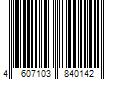 4 607103 840142